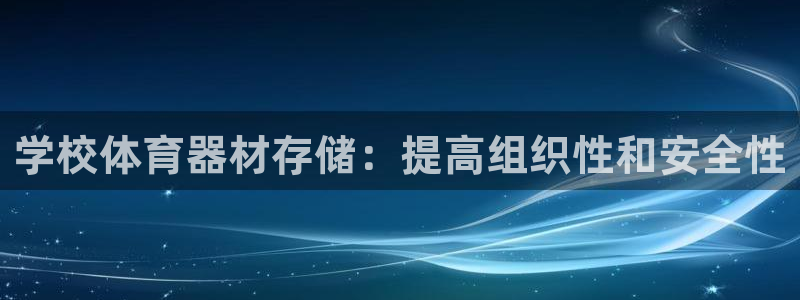 学校体育器材存储：提高组织性和安全性